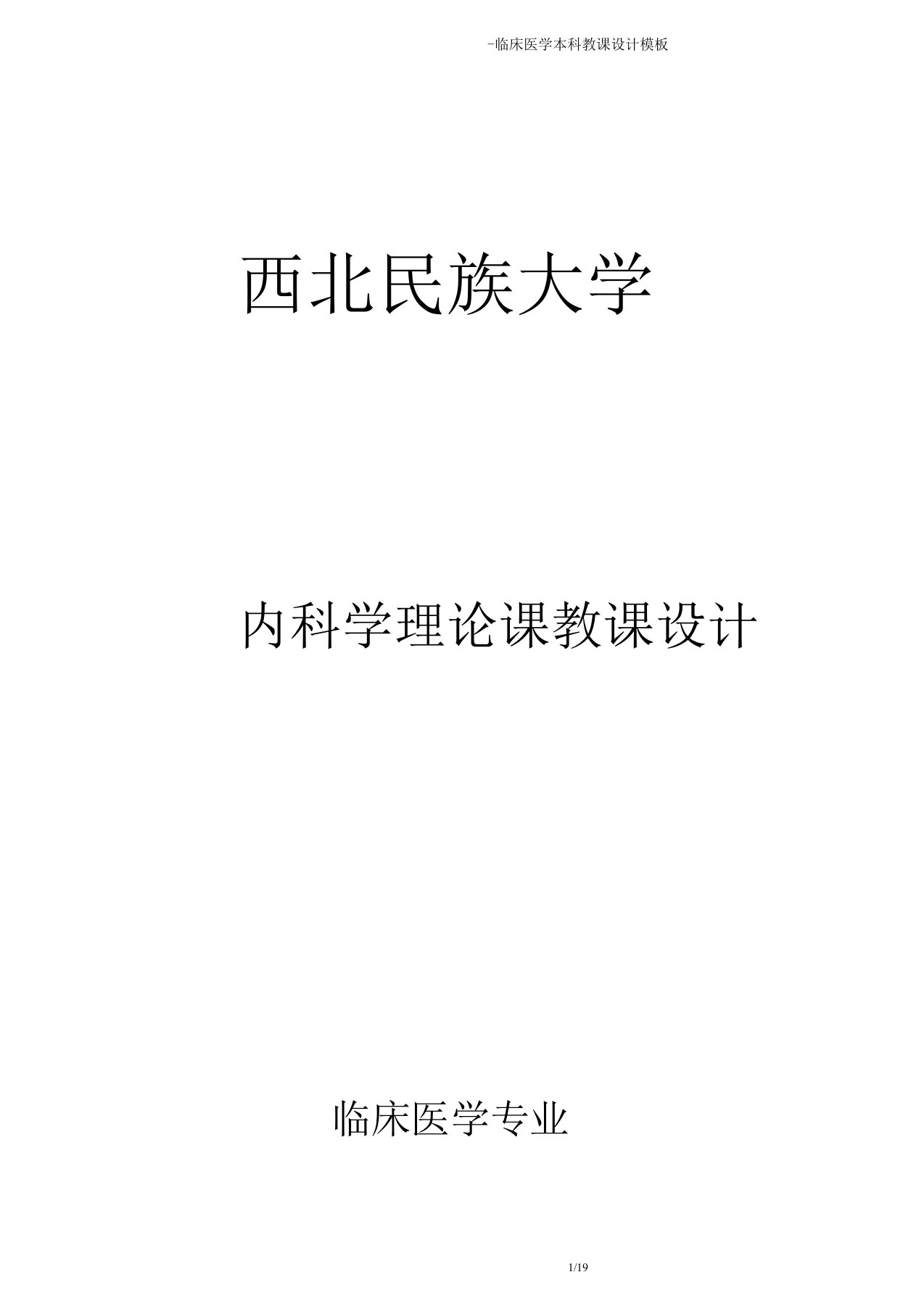 -临床医学本科教课设计模板

西北民族大学

内科学理论课教课设计

临床医学专业

1/19